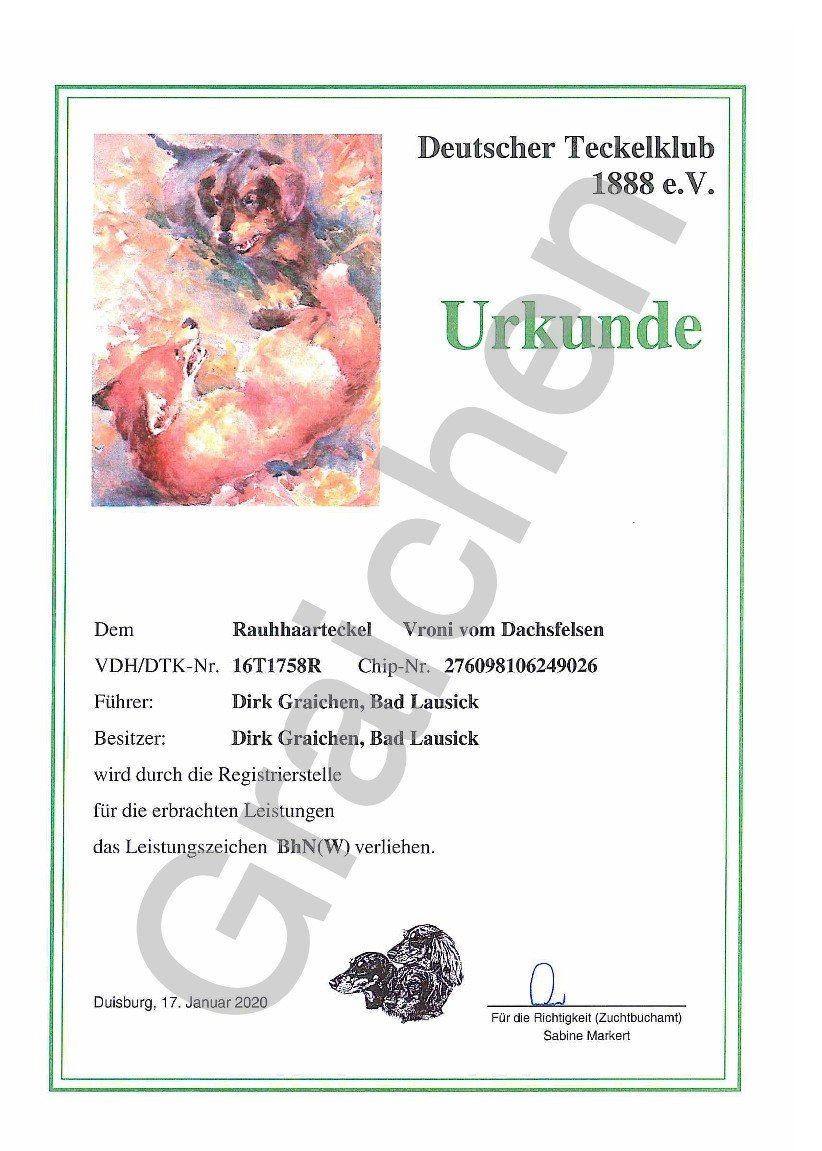 Deutscher Teckelklub
1888 e.V.

Urkunde

Dem Rauhhaarteckel Vroni vom Dachsfelsen
VDH/DTK-Nr. 16T1758R Chip-Nr. 276098106249026
Führer: Dirk Graichen, Bad Lausick
Besitzer: Dirk Graichen, Bad Lausick
wird durch die Registrierstelle
für die erbrachten Leistungen
das Leistungszeichen BhN(W) verliehen.

Duisburg, 17. Januar 2020

Für die Richtigkeit (Zuchtbuchamt)
Sabine Markert

Graichen